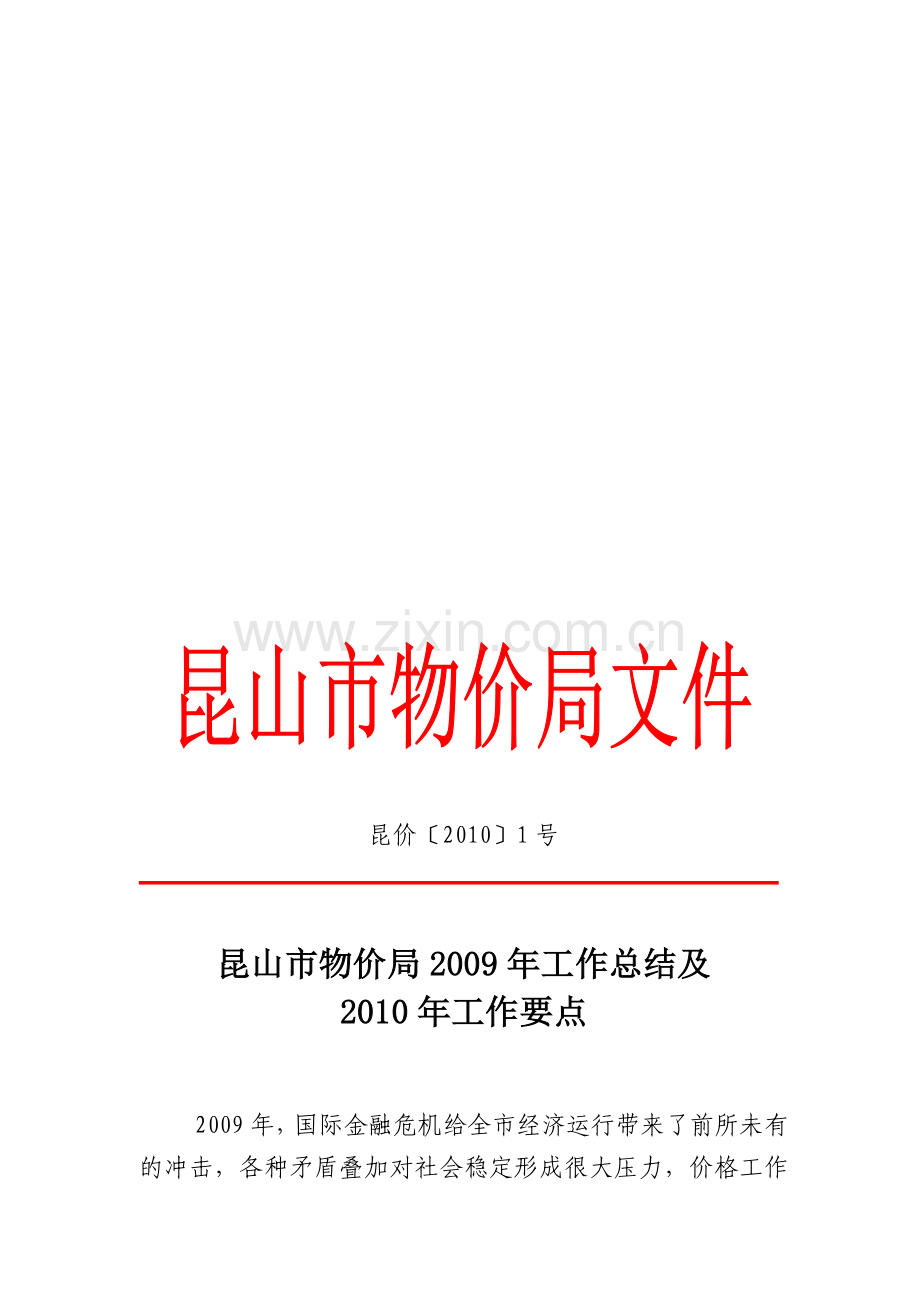 www.zixin.com.cn

昆山市物价局文件

昆价〔2010〕1号

昆山市物价局2009年工作总结及
2010年工作要点

2009年，国际金融危机给全市经济运行带来了前所未有的冲击，各种矛盾叠加对社会稳定形成很大压力，价格工作